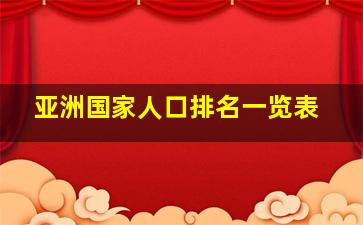 亚洲国家人口排名一览表